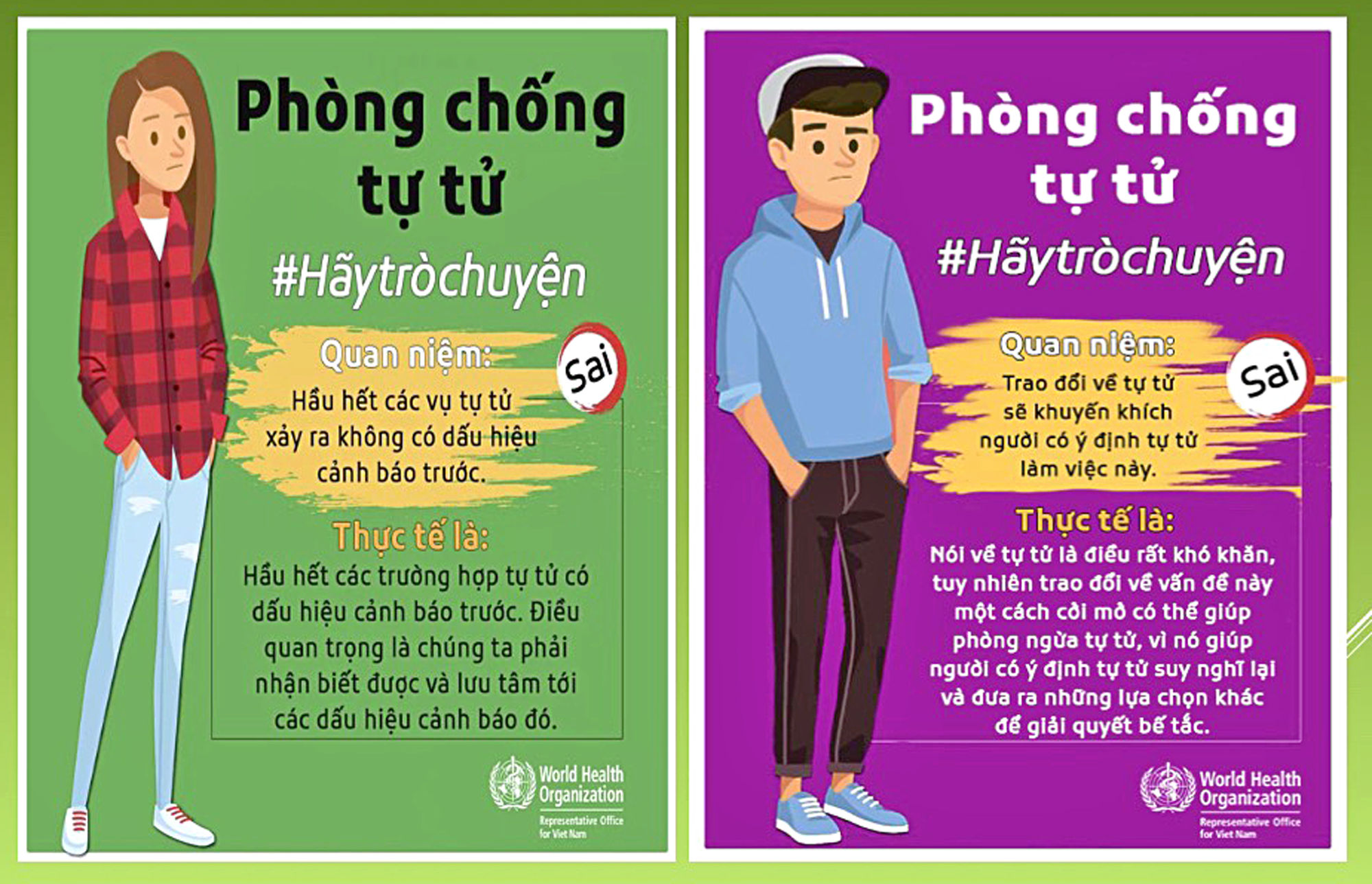 Phòng chống tự tử

#Hãytròchuyện

Quan niệm:

Sai

Hầu hết các vụ tự tử xảy ra không có dấu hiệu cảnh báo trước.

Thực tế là:

Hầu hết các trường hợp tự tử có dấu hiệu cảnh báo trước. Điều quan trọng là chúng ta phải nhận biết được và lưu tâm tới các dấu hiệu cảnh báo đó.

World Health Organization
Representative Office for Viet Nam

Phòng chống tự tử

#Hãytròchuyện

Quan niệm:

Sai

Trao đổi về tự tử sẽ khuyến khích người có ý định tự tử làm việc này.

Thực tế là:

Nói về tự tử là điều rất khó khăn, tuy nhiên trao đổi về vấn đề này một cách cởi mở có thể giúp phòng ngừa tự tử, vì nó giúp người có ý định tự tử suy nghĩ lại và đưa ra những lựa chọn khác để giải quyết bế tắc.

World Health Organization
Representative Office for Viet Nam